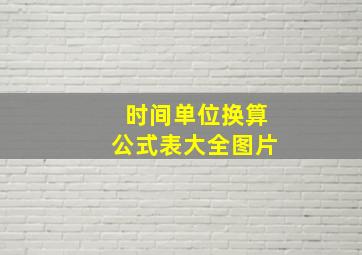 时间单位换算
公式表大全图片